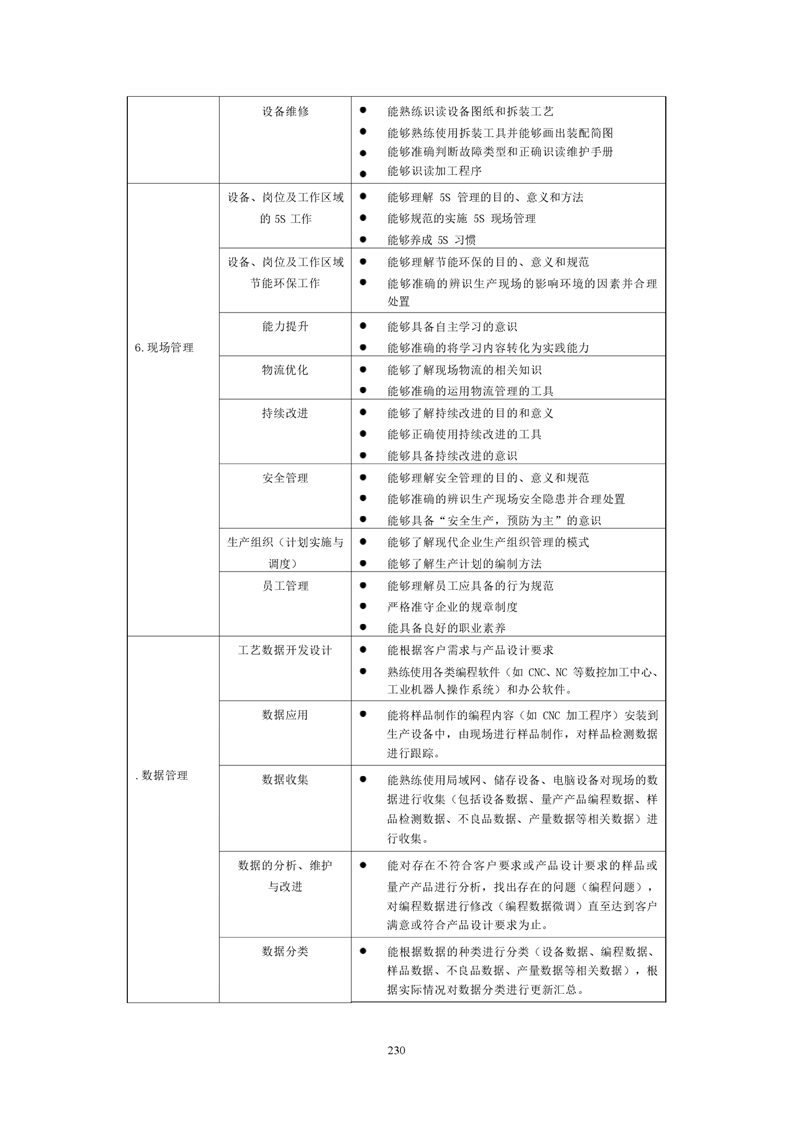 |  | 设备维修 | • 能熟练识读设备图纸和拆装工艺 • 能够熟练使用拆装工具并能够画出装配简图 • 能够准确判断故障类型和正确识读维护手册 • 能够识读加工程序 |
|---|---|---|
| 6.现场管理 | 设备、岗位及工作区域的5S工作 | • 能够理解5S管理的目的、意义和方法 • 能够规范的实施5S现场管理 • 能够养成5S习惯 |
|  | 设备、岗位及工作区域节能环保工作 | • 能够理解节能环保的目的、意义和规范 • 能够准确的辨识生产现场的影响环境的因素并合理处置 |
|  | 能力提升 | • 能够具备自主学习的意识 • 能够准确的将学习内容转化为实践能力 |
|  | 物流优化 | • 能够了解现场物流的相关知识 • 能够准确的运用物流管理的工具 |
|  | 持续改进 | • 能够了解持续改进的目的和意义 • 能够正确使用持续改进的工具 • 能够具备持续改进的意识 |
|  | 安全管理 | • 能够理解安全管理的目的、意义和规范 • 能够准确的辨识生产现场安全隐患并合理处置 • 能够具备“安全生产，预防为主”的意识 |
|  | 生产组织（计划实施与调度） | • 能够了解现代企业生产组织管理的模式 • 能够了解生产计划的编制方法 |
|  | 员工管理 | • 能够理解员工应具备的行为规范 • 严格准守企业的规章制度 • 能具备良好的职业素养 |
| .数据管理 | 工艺数据开发设计 | • 能根据客户需求与产品设计要求 • 熟练使用各类编程软件（如CNC、NC等数控加工中心、工业机器人操作系统）和办公软件。 |
|  | 数据应用 | • 能将样品制作的编程内容（如CNC加工程序）安装到生产设备中，由现场进行样品制作，对样品检测数据进行跟踪。 |
|  | 数据收集 | • 能熟练使用局域网、储存设备、电脑设备对现场的数据进行收集（包括设备数据、量产产品编程数据、样品检测数据、不良品数据、产量数据等相关数据）进行收集。 |
|  | 数据的分析、维护与改进 | • 能对存在不符合客户要求或产品设计要求的样品或量产产品进行分析，找出存在的问题（编程问题），对编程数据进行修改（编程数据微调）直至达到客户满意或符合产品设计要求为止。 |
|  | 数据分类 | • 能根据数据的种类进行分类（设备数据、编程数据、样品数据、不良品数据、产量数据等相关数据），根据实际情况对数据分类进行更新汇总。 |

230